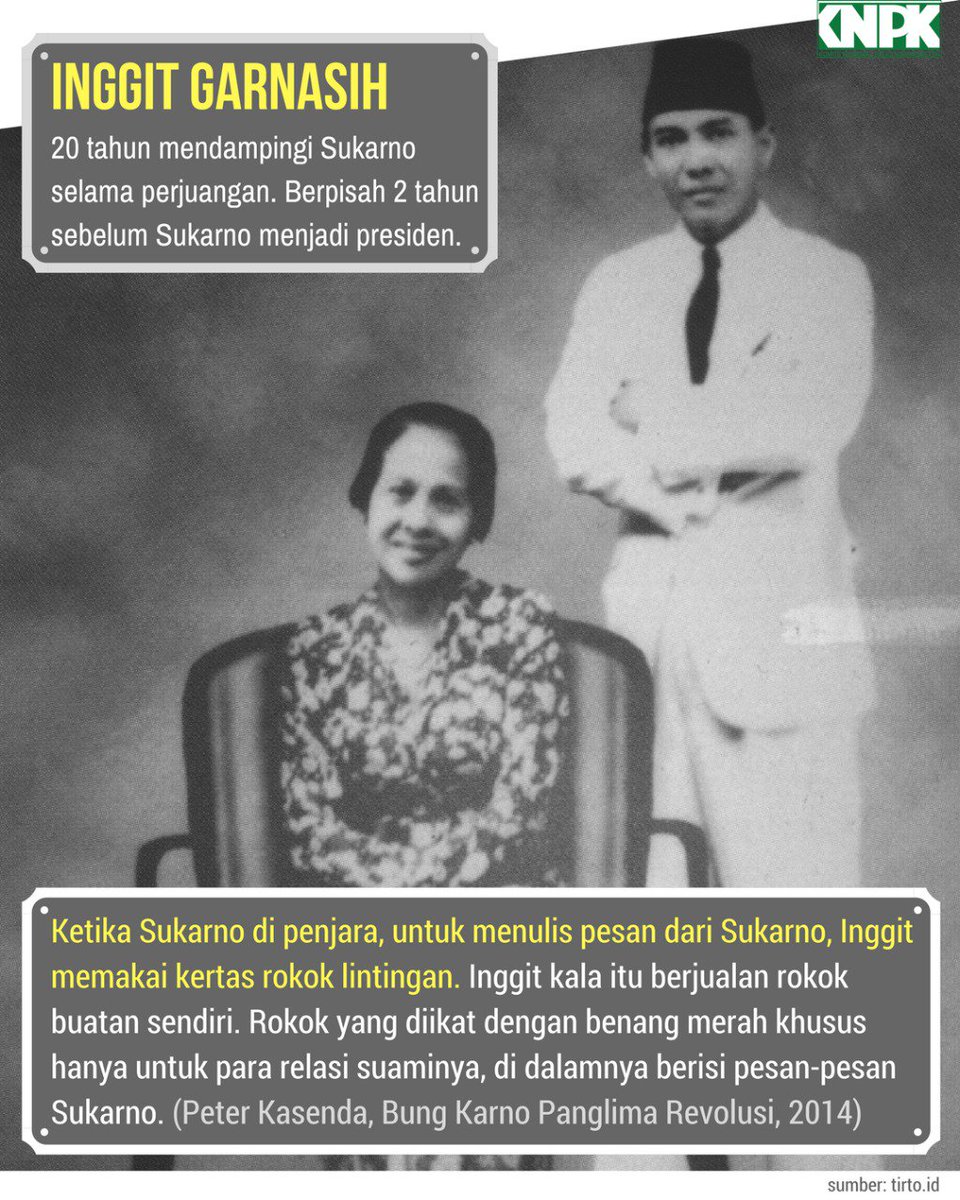 KNPK

INGGIT GARNASIH

20 tahun mendampingi Sukarno selama perjuangan. Berpisah 2 tahun sebelum Sukarno menjadi presiden.

Ketika Sukarno di penjara, untuk menulis pesan dari Sukarno, Inggit memakai kertas rokok lintingan. Inggit kala itu berjualan rokok buatan sendiri. Rokok yang diikat dengan benang merah khusus hanya untuk para relasi suaminya, di dalamnya berisi pesan-pesan Sukarno. (Peter Kasenda, Bung Karno Panglima Revolusi, 2014)

sumber: tirto.id